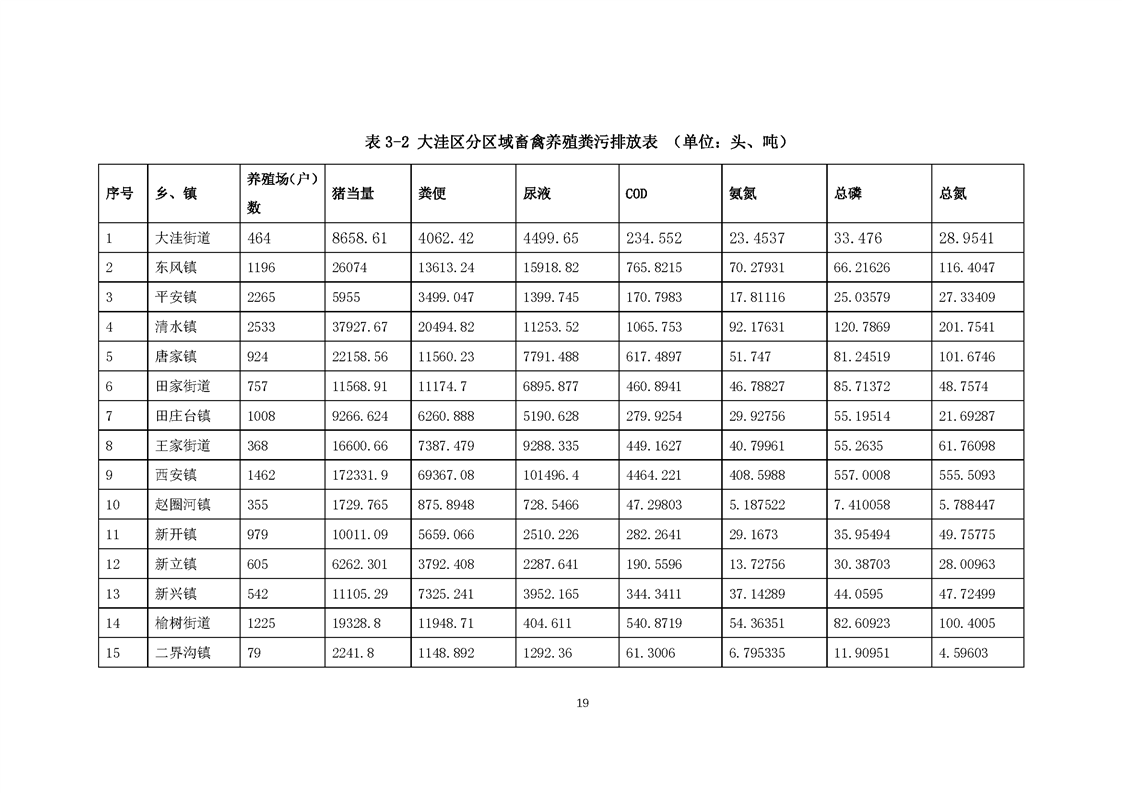 表 3-2 大洼区分区域畜禽养殖粪污排放表 （单位：头、吨）

| 序号 | 乡、镇 | 养殖场(户)数 | 猪当量 | 粪便 | 尿液 | COD | 氨氮 | 总磷 | 总氮 |
|---|---|---|---|---|---|---|---|---|---|
| 1 | 大洼街道 | 464 | 8658.61 | 4062.42 | 4499.65 | 234.552 | 23.4537 | 33.476 | 28.9541 |
| 2 | 东风镇 | 1196 | 26074 | 13613.24 | 15918.82 | 765.8215 | 70.27931 | 66.21626 | 116.4047 |
| 3 | 平安镇 | 2265 | 5955 | 3499.047 | 1399.745 | 170.7983 | 17.81116 | 25.03579 | 27.33409 |
| 4 | 清水镇 | 2533 | 37927.67 | 20494.82 | 11253.52 | 1065.753 | 92.17631 | 120.7869 | 201.7541 |
| 5 | 唐家镇 | 924 | 22158.56 | 11560.23 | 7791.488 | 617.4897 | 51.747 | 81.24519 | 101.6746 |
| 6 | 田家街道 | 757 | 11568.91 | 11174.7 | 6895.877 | 460.8941 | 46.78827 | 85.71372 | 48.7574 |
| 7 | 田庄台镇 | 1008 | 9266.624 | 6260.888 | 5190.628 | 279.9254 | 29.92756 | 55.19514 | 21.69287 |
| 8 | 王家街道 | 368 | 16600.66 | 7387.479 | 9288.335 | 449.1627 | 40.79961 | 55.2635 | 61.76098 |
| 9 | 西安镇 | 1462 | 172331.9 | 69367.08 | 101496.4 | 4464.221 | 408.5988 | 557.0008 | 555.5093 |
| 10 | 赵圈河镇 | 355 | 1729.765 | 875.8948 | 728.5466 | 47.29803 | 5.187522 | 7.410058 | 5.788447 |
| 11 | 新开镇 | 979 | 10011.09 | 5659.066 | 2510.226 | 282.2641 | 29.1673 | 35.95494 | 49.75775 |
| 12 | 新立镇 | 605 | 6262.301 | 3792.408 | 2287.641 | 190.5596 | 13.72756 | 30.38703 | 28.00963 |
| 13 | 新兴镇 | 542 | 11105.29 | 7325.241 | 3952.165 | 344.3411 | 37.14289 | 44.0595 | 47.72499 |
| 14 | 榆树街道 | 1225 | 19328.8 | 11948.71 | 404.611 | 540.8719 | 54.36351 | 82.60923 | 100.4005 |
| 15 | 二界沟镇 | 79 | 2241.8 | 1148.892 | 1292.36 | 61.3006 | 6.795335 | 11.90951 | 4.59603 |

19